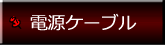 電源ケーブル